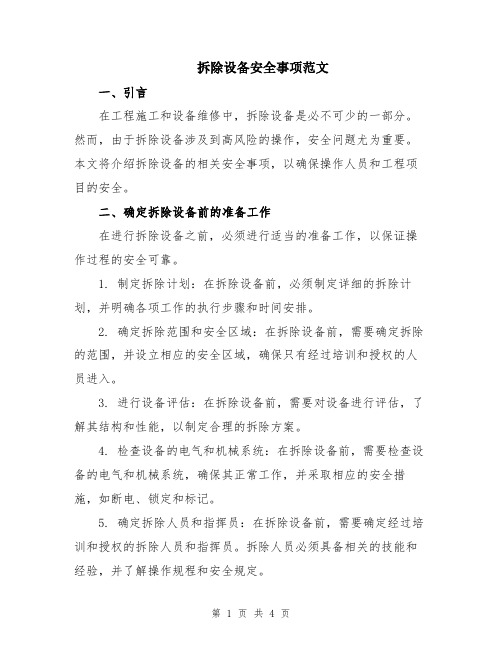 拆除设备安全事项范文

一、引言

在工程施工和设备维修中，拆除设备是必不可少的一部分。然而，由于拆除设备涉及到高风险的操作，安全问题尤为重要。本文将介绍拆除设备的相关安全事项，以确保操作人员和工程项目的安全。

二、确定拆除设备前的准备工作

在进行拆除设备之前，必须进行适当的准备工作，以保证操作过程的安全可靠。

1. 制定拆除计划：在拆除设备前，必须制定详细的拆除计划，并明确各项工作的执行步骤和时间安排。

2. 确定拆除范围和安全区域：在拆除设备前，需要确定拆除的范围，并设立相应的安全区域，确保只有经过培训和授权的人员进入。

3. 进行设备评估：在拆除设备前，需要对设备进行评估，了解其结构和性能，以制定合理的拆除方案。

4. 检查设备的电气和机械系统：在拆除设备前，需要检查设备的电气和机械系统，确保其正常工作，并采取相应的安全措施，如断电、锁定和标记。

5. 确定拆除人员和指挥员：在拆除设备前，需要确定经过培训和授权的拆除人员和指挥员。拆除人员必须具备相关的技能和经验，并了解操作规程和安全规定。

第 1 页 共 4 页